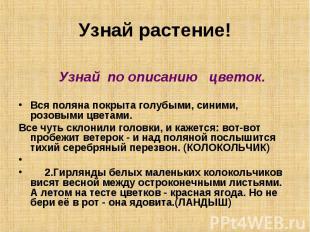 Узнай растение!

Узнай по описанию цветок.

• Вся поляна покрыта голубыми, синими, розовыми цветами.

Все чуть склонили головки, и кажется: вот-вот пробежит ветерок - и над поляной послышится тихий серебряный перезвон. (КОЛОКОЛЬЧИК)

•

• 2.Гирлянды белых маленьких колокольчиков висят весной между остроконечными листьями. А летом на тесте цветков - красная ягода. Но не бери её в рот - она ядовита.(ЛАНДЫШ)

PPt4WEB.ru